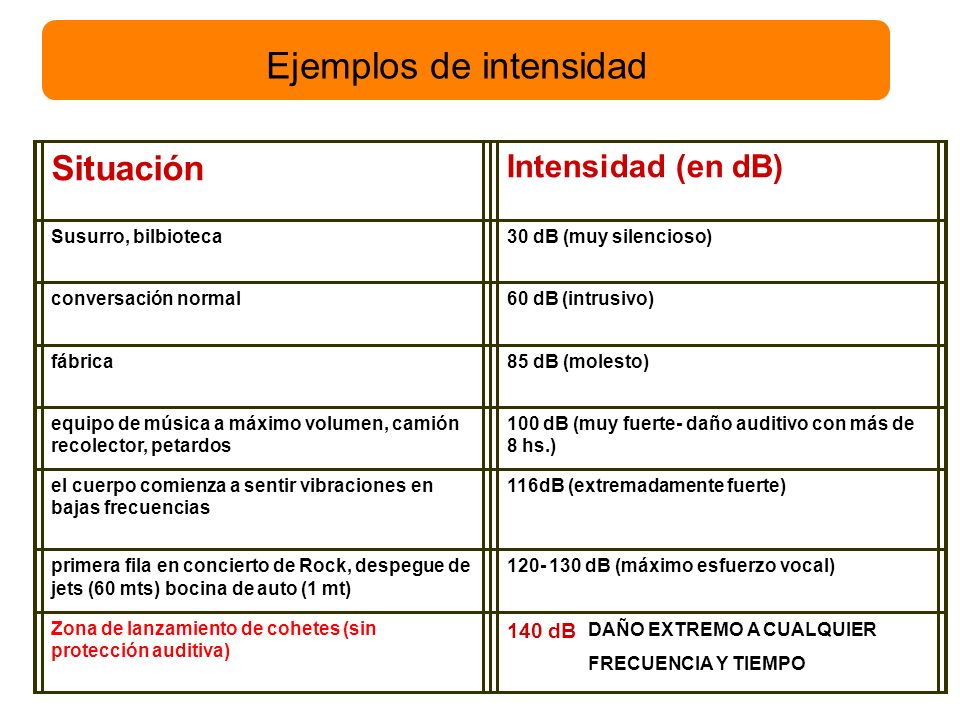 Ejemplos de intensidad

| Situación | Intensidad (en dB) |
|---|---|
| Susurro, bilbioteca | 30 dB (muy silencioso) |
| conversación normal | 60 dB (intrusivo) |
| fábrica | 85 dB (molesto) |
| equipo de música a máximo volumen, camión recolector, petardos | 100 dB (muy fuerte- daño auditivo con más de 8 hs.) |
| el cuerpo comienza a sentir vibraciones en bajas frecuencias | 116dB (extremadamente fuerte) |
| primera fila en concierto de Rock, despegue de jets (60 mts) bocina de auto (1 mt) | 120- 130 dB (máximo esfuerzo vocal) |
| Zona de lanzamiento de cohetes (sin protección auditiva) | 140 dB DAÑO EXTREMO A CUALQUIER FRECUENCIA Y TIEMPO |